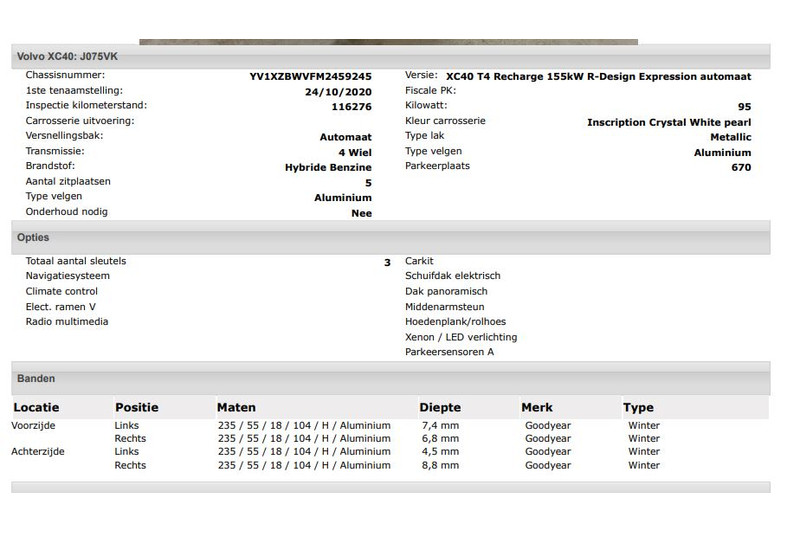 Volvo XC40: J075VK

Chassisnummer: YV1XZBWVFM2459245
1ste tenaamstelling: 24/10/2020
Inspectie kilometerstand: 116276
Carrosserie uitvoering:
Versnellingsbak: Automaat
Transmissie: 4 Wiel
Brandstof: Hybride Benzine
Aantal zitplaatsen 5
Type velgen Aluminium
Onderhoud nodig Nee

Versie: XC40 T4 Recharge 155kW R-Design Expression automaat
Fiscale PK:
Kilowatt: 95
Kleur carrosserie Inscription Crystal White pearl
Type lak Metallic
Type velgen Aluminium
Parkeerplaats 670

Opties

Totaal aantal sleutels 3
Navigatiesysteem
Climate control
Elect. ramen V
Radio multimedia

Carkit
Schuifdak elektrisch
Dak panoramisch
Middenarmsteun
Hoedenplank/rolhoes
Xenon / LED verlichting
Parkeersensoren A

Banden

| Locatie | Positie | Maten | Diepte | Merk | Type |
|---|---|---|---|---|---|
| Voorzijde | Links | 235 / 55 / 18 / 104 / H / Aluminium | 7,4 mm | Goodyear | Winter |
| | Rechts | 235 / 55 / 18 / 104 / H / Aluminium | 6,8 mm | Goodyear | Winter |
| Achterzijde | Links | 235 / 55 / 18 / 104 / H / Aluminium | 4,5 mm | Goodyear | Winter |
| | Rechts | 235 / 55 / 18 / 104 / H / Aluminium | 8,8 mm | Goodyear | Winter |